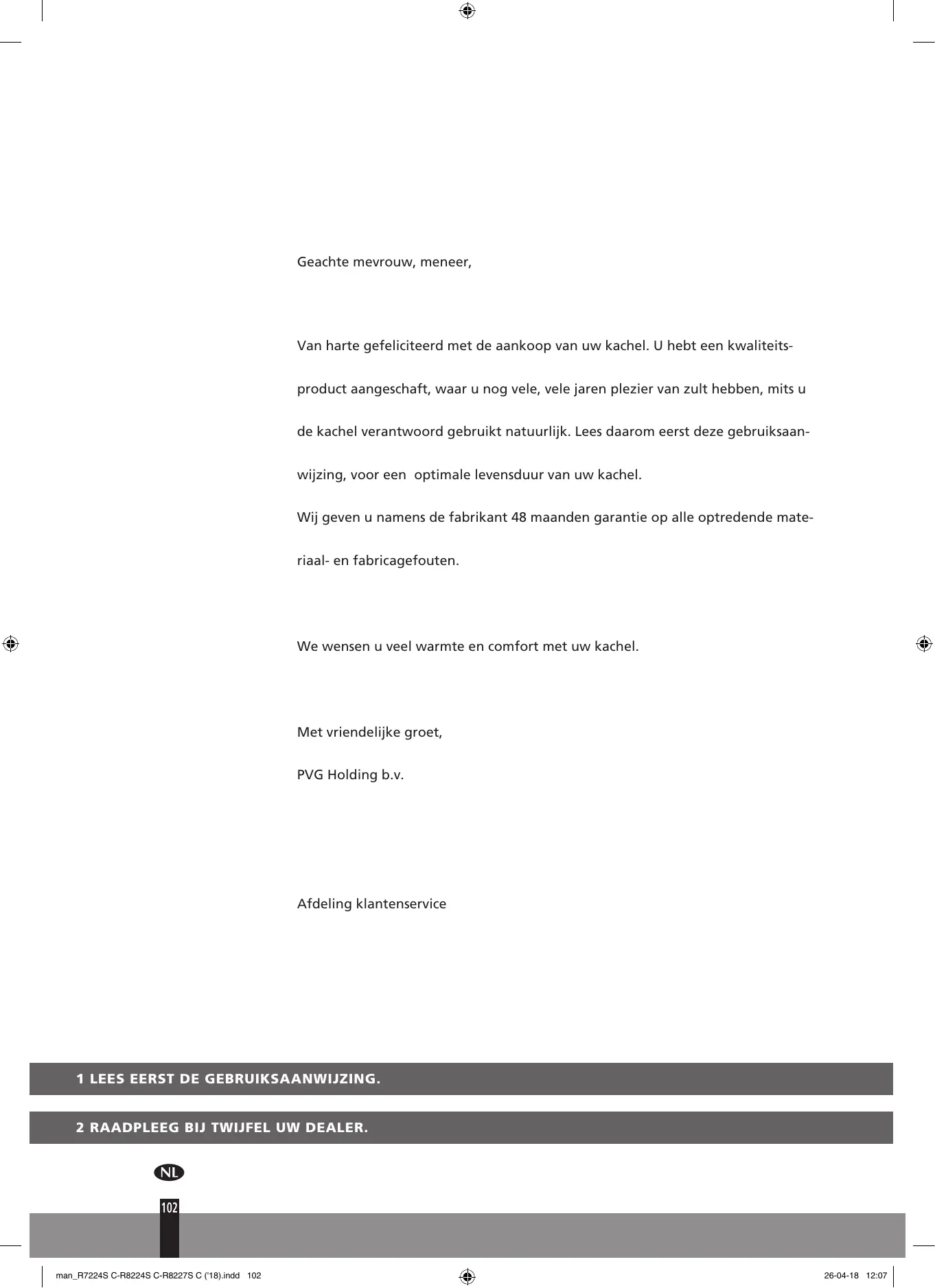 Geachte mevrouw, meneer,

Van harte gefeliciteerd met de aankoop van uw kachel. U hebt een kwaliteitsproduct aangeschaft, waar u nog vele, vele jaren plezier van zult hebben, mits u de kachel verantwoord gebruikt natuurlijk. Lees daarom eerst deze gebruiksaanwijzing, voor een optimale levensduur van uw kachel.
Wij geven u namens de fabrikant 48 maanden garantie op alle optredende materiaal- en fabricagefouten.

We wensen u veel warmte en comfort met uw kachel.

Met vriendelijke groet,

PVG Holding b.v.

Afdeling klantenservice

1 LEES EERST DE GEBRUIKSAANWIJZING.

2 RAADPLEEG BIJ TWIJFEL UW DEALER.

NL

102

man_R7224S C-R8224S C-R8227S C ('18).indd 102

26-04-18 12:07